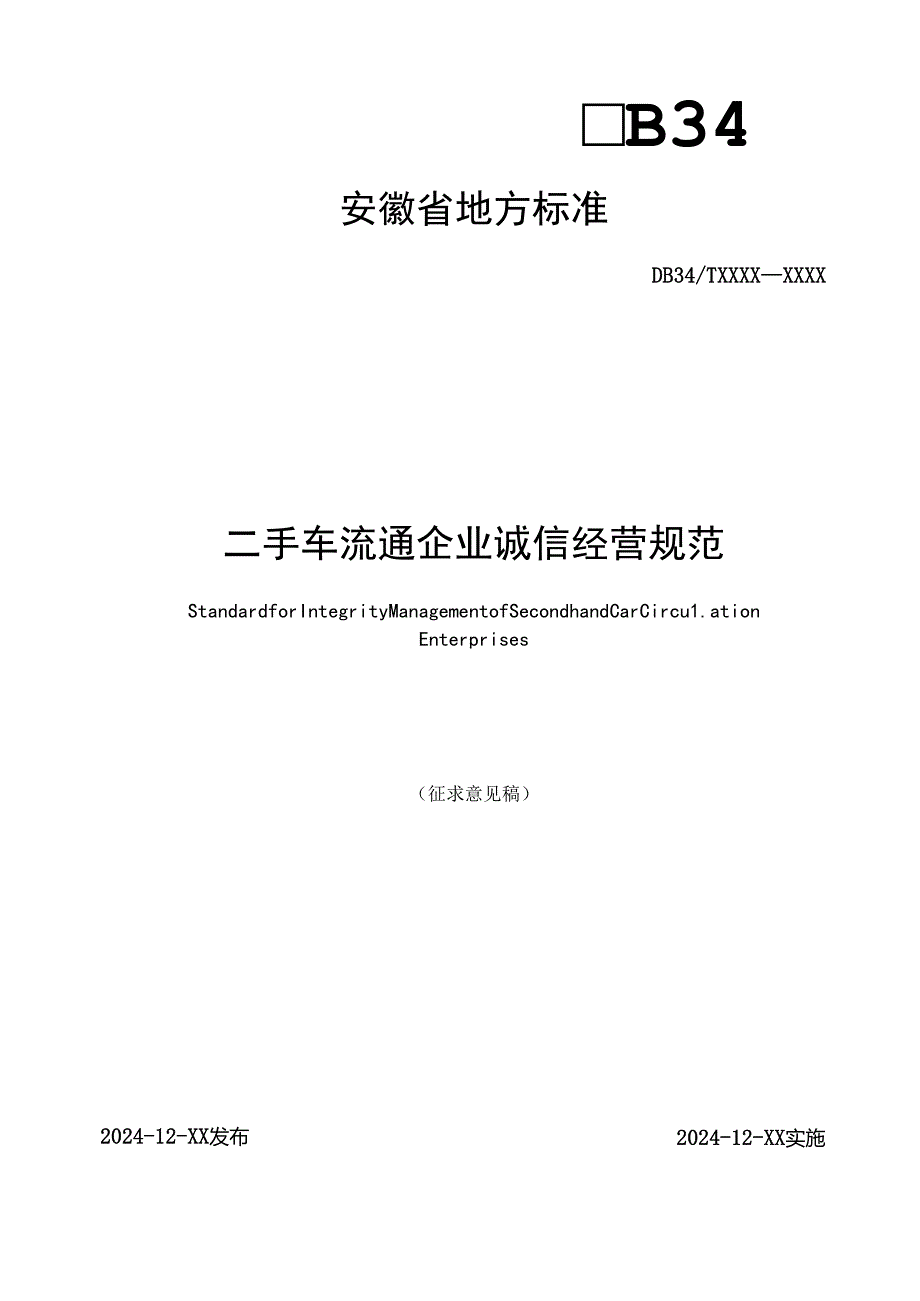 □B34

安徽省地方标准

DB34/TXXXX—XXXX

二手车流通企业诚信经营规范

StandardforIntegrityManagementofSecondhandCarCircu1.ation Enterprises

（征求意见稿）

2024-12-XX发布

2024-12-XX实施